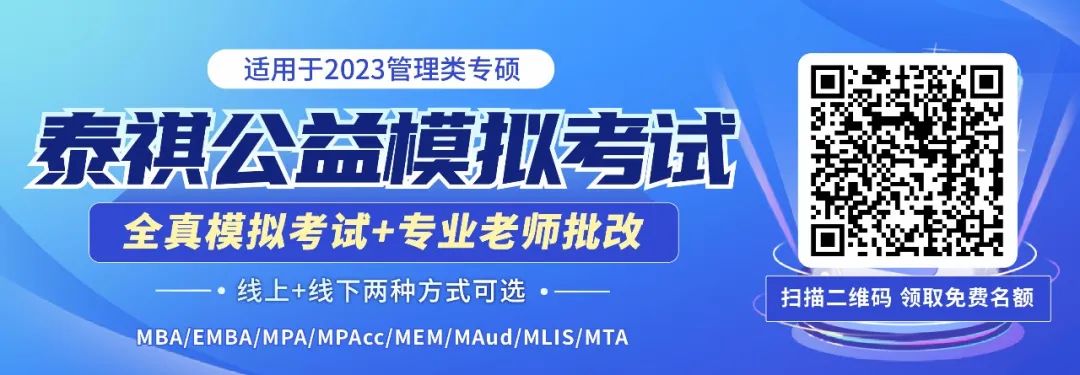 适用于2023管理类专硕

泰祺公益模拟考试

全真模拟考试+专业老师批改

线上+线下两种方式可选

MBA/EMBA/MPA/MPAcc/MEM/MAud/MLIS/MTA

扫描二维码 领取免费名额